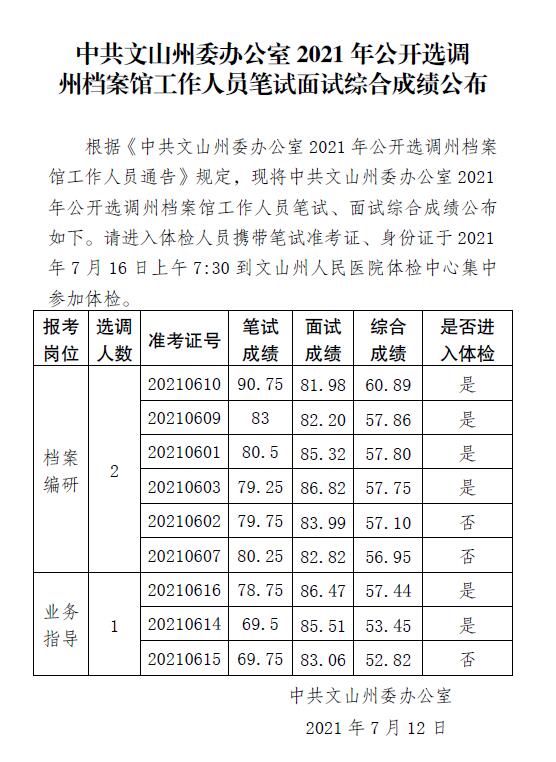 中共文山州委办公室 2021 年公开选调州档案馆工作人员笔试面试综合成绩公布

根据《中共文山州委办公室 2021 年公开选调州档案馆工作人员通告》规定，现将中共文山州委办公室 2021 年公开选调州档案馆工作人员笔试、面试综合成绩公布如下。请进入体检人员携带笔试准考证、身份证于 2021 年 7 月 16 日上午 7:30 到文山州人民医院体检中心集中参加体检。

| 报考岗位 | 选调人数 | 准考证号 | 笔试成绩 | 面试成绩 | 综合成绩 | 是否进入体检 |
|---|---|---|---|---|---|---|
| 档案编研 | 2 | 20210610 | 90.75 | 81.98 | 60.89 | 是 |
| | | 20210609 | 83 | 82.20 | 57.86 | 是 |
| | | 20210601 | 80.5 | 85.32 | 57.80 | 是 |
| | | 20210603 | 79.25 | 86.82 | 57.75 | 是 |
| | | 20210602 | 79.75 | 83.99 | 57.10 | 否 |
| | | 20210607 | 80.25 | 82.82 | 56.95 | 否 |
| 业务指导 | 1 | 20210616 | 78.75 | 86.47 | 57.44 | 是 |
| | | 20210614 | 69.5 | 85.51 | 53.45 | 是 |
| | | 20210615 | 69.75 | 83.06 | 52.82 | 否 |

中共文山州委办公室

2021 年 7 月 12 日